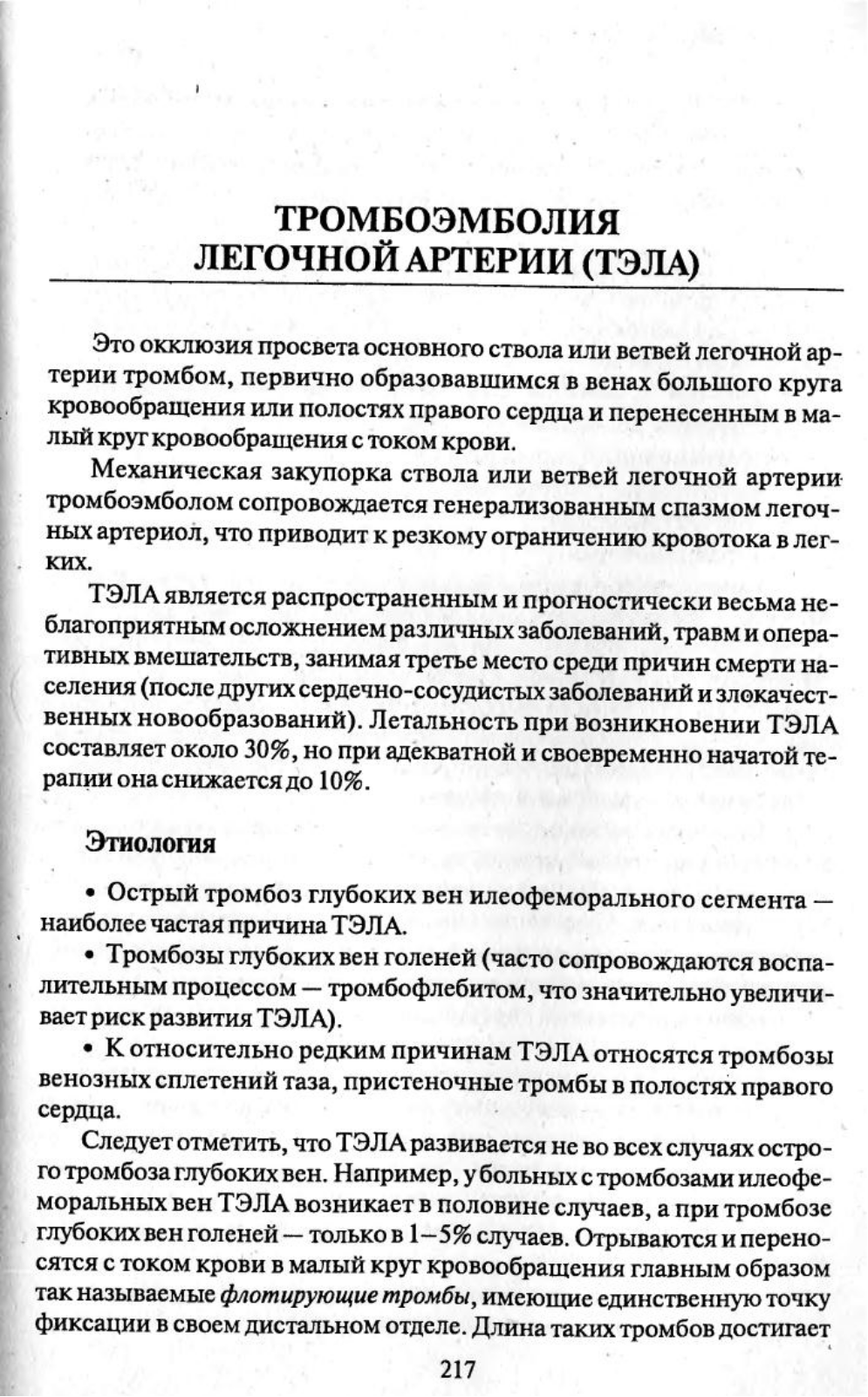 ТРОМБОЭМБОЛИЯ ЛЕГОЧНОЙ АРТЕРИИ (ТЭЛА)

Это окклюзия просвета основного ствола или ветвей легочной артерии тромбом, первично образовавшимся в венах большого круга кровообращения или полостях правого сердца и перенесенным в малый круг кровообращения с током крови.

Механическая закупорка ствола или ветвей легочной артерии тромбоэмболом сопровождается генерализованным спазмом легочных артериол, что приводит к резкому ограничению кровотока в легких.

ТЭЛА является распространенным и прогностически весьма неблагоприятным осложнением различных заболеваний, травм и оперативных вмешательств, занимая третье место среди причин смерти населения (после других сердечно-сосудистых заболеваний и злокачественных новообразований). Летальность при возникновении ТЭЛА составляет около 30%, но при адекватной и своевременно начатой терапии она снижается до 10%.

Этиология

• Острый тромбоз глубоких вен илеофеморального сегмента — наиболее частая причина ТЭЛА.

• Тромбозы глубоких вен голеней (часто сопровождаются воспалительным процессом — тромбофлебитом, что значительно увеличивает риск развития ТЭЛА).

• К относительно редким причинам ТЭЛА относятся тромбозы венозных сплетений таза, пристеночные тромбы в полостях правого сердца.

Следует отметить, что ТЭЛА развивается не во всех случаях острого тромбоза глубоких вен. Например, у больных с тромбозами илеофеморальных вен ТЭЛА возникает в половине случаев, а при тромбозе глубоких вен голеней — только в 1–5% случаев. Отрываются и переносятся с током крови в малый круг кровообращения главным образом так называемые флотирующие тромбы, имеющие единственную точку фиксации в своем дистальном отделе. Длина таких тромбов достигает

217